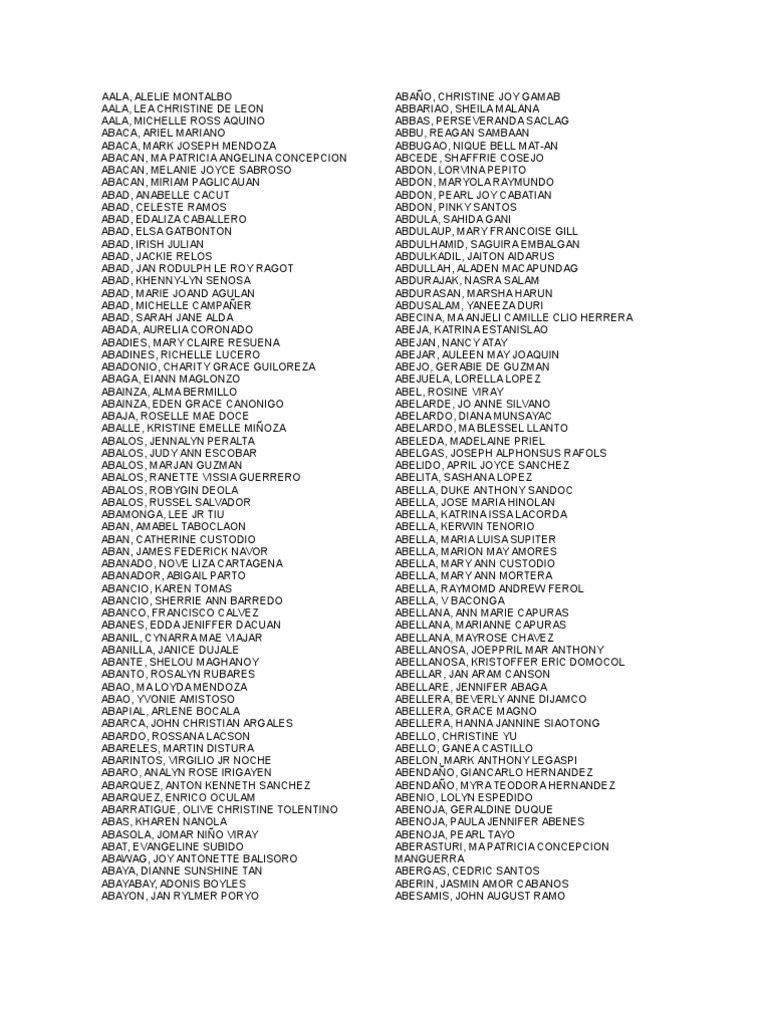 AALA, ALELIE MONTALBO
AALA, LEA CHRISTINE DE LEON
AALA, MICHELLE ROSS AQUINO
ABACA, ARIEL MARIANO
ABACA, MARK JOSEPH MENDOZA
ABACAN, MA PATRICIA ANGELINA CONCEPCION
ABACAN, MELANIE JOYCE SABROSO
ABACAN, MIRIAM PAGLICAUAN
ABAD, ANABELLE CACUT
ABAD, CELESTE RAMOS
ABAD, EDALIZA CABALLERO
ABAD, ELSA GATBONTON
ABAD, IRISH JULIAN
ABAD, JACKIE RELOS
ABAD, JAN RODULPH LE ROY RAGOT
ABAD, KHENNY-LYN SENOSA
ABAD, MARIE JOAND AGULAN
ABAD, MICHELLE CAMPAÑER
ABAD, SARAH JANE ALDA
ABADA, AURELIA CORONADO
ABADIES, MARY CLAIRE RESUENA
ABADINES, RICHELLE LUCERO
ABADONIO, CHARITY GRACE GUILOREZA
ABAGA, EIANN MAGLONZO
ABAINZA, ALMA BERMILLO
ABAINZA, EDEN GRACE CANONIGO
ABAJA, ROSELLE MAE DOCE
ABALLE, KRISTINE EMELLE MIÑOZA
ABALOS, JENNALYN PERALTA
ABALOS, JUDY ANN ESCOBAR
ABALOS, MARJAN GUZMAN
ABALOS, RANETTE VISSIA GUERRERO
ABALOS, ROBYGIN DEOLA
ABALOS, RUSSEL SALVADOR
ABAMONGA, LEE JR TIU
ABAN, AMABEL TABOCLAON
ABAN, CATHERINE CUSTODIO
ABAN, JAMES FEDERICK NAVOR
ABANADO, NOVE LIZA CARTAGENA
ABANADOR, ABIGAIL PARTO
ABANCIO, KAREN TOMAS
ABANCIO, SHERRIE ANN BARREDO
ABANCO, FRANCISCO CALVEZ
ABANES, EDDA JENIFFER DACUAN
ABANIL, CYNARRA MAE VIAJAR
ABANILLA, JANICE DUJALE
ABANTE, SHELOU MAGHANOY
ABANTO, ROSALYN RUBARES
ABAO, MA LOYDA MENDOZA
ABAO, YVONIE AMISTOSO
ABAPIAL, ARLENE BOCALA
ABARCA, JOHN CHRISTIAN ARGALES
ABARDO, ROSSANA LACSON
ABARELES, MARTIN DISTURA
ABARINTOS, VIRGILIO JR NOCHE
ABARO, ANALYN ROSE IRIGAYEN
ABARQUEZ, ANTON KENNETH SANCHEZ
ABARQUEZ, ENRICO OCULAM
ABARRATIGUE, OLIVE CHRISTINE TOLENTINO
ABAS, KHAREN NANOLA
ABASOLA, JOMAR NIÑO VIRAY
ABAT, EVANGELINE SUBIDO
ABAWAG, JOY ANTONETTE BALISORO
ABAYA, DIANNE SUNSHINE TAN
ABAYABAY, ADONIS BOYLES
ABAYON, JAN RYLMER PORYO

ABAÑO, CHRISTINE JOY GAMAB
ABBARIAO, SHEILA MALANA
ABBAS, PERSEVERANDA SACLAG
ABBU, REAGAN SAMBAAN
ABBUGAO, NIQUE BELL MAT-AN
ABCEDE, SHAFFRIE COSEJO
ABDON, LORVINA PEPITO
ABDON, MARYOLA RAYMUNDO
ABDON, PEARL JOY CABATIAN
ABDON, PINKY SANTOS
ABDULA, SAHIDA GANI
ABDULAUP, MARY FRANCOISE GILL
ABDULHAMID, SAGUIRA EMBALGAN
ABDULKADIL, JAITON AIDARUS
ABDULLAH, ALADEN MACAPUNDAG
ABDURAJAK, NASRA SALAM
ABDURASAN, MARSHA HARUN
ABDUSALAM, YANEEZA DURI
ABECINA, MA ANJELI CAMILLE CLIO HERRERA
ABEJA, KATRINA ESTANISLAO
ABEJAN, NANCY ATAY
ABEJAR, AULEEN MAY JOAQUIN
ABEJO, GERABIE DE GUZMAN
ABEJUELA, LORELLA LOPEZ
ABEL, ROSINE VIRAY
ABELARDE, JO ANNE SILVANO
ABELARDO, DIANA MUNSAYAC
ABELARDO, MA BLESSEL LLANTO
ABELEDA, MADELAINE PRIEL
ABELGAS, JOSEPH ALPHONSUS RAFOLS
ABELIDO, APRIL JOYCE SANCHEZ
ABELITA, SASHANA LOPEZ
ABELLA, DUKE ANTHONY SANDOC
ABELLA, JOSE MARIA HINOLAN
ABELLA, KATRINA ISSA LACORDA
ABELLA, KERWIN TENORIO
ABELLA, MARIA LUISA SUPITER
ABELLA, MARION MAY AMORES
ABELLA, MARY ANN CUSTODIO
ABELLA, MARY ANN MORTERA
ABELLA, RAYMOMD ANDREW FEROL
ABELLA, V BACONGA
ABELLANA, ANN MARIE CAPURAS
ABELLANA, MARIANNE CAPURAS
ABELLANA, MAYROSE CHAVEZ
ABELLANOSA, JOEPPRIL MAR ANTHONY
ABELLANOSA, KRISTOFFER ERIC DOMOCOL
ABELLAR, JAN ARAM CANSON
ABELLARE, JENNIFER ABAGA
ABELLERA, BEVERLY ANNE DIJAMCO
ABELLERA, GRACE MAGNO
ABELLERA, HANNA JANNINE SIAOTONG
ABELLO, CHRISTINE YU
ABELLO, GANEA CASTILLO
ABELON, MARK ANTHONY LEGASPI
ABENDAÑO, GIANCARLO HERNANDEZ
ABENDAÑO, MYRA TEODORA HERNANDEZ
ABENIO, LOLYN ESPEDIDO
ABENOJA, GERALDINE DUQUE
ABENOJA, PAULA JENNIFER ABENES
ABENOJA, PEARL TAYO
ABERASTURI, MA PATRICIA CONCEPCION MANGUERRA
ABERGAS, CEDRIC SANTOS
ABERIN, JASMIN AMOR CABANOS
ABESAMIS, JOHN AUGUST RAMO